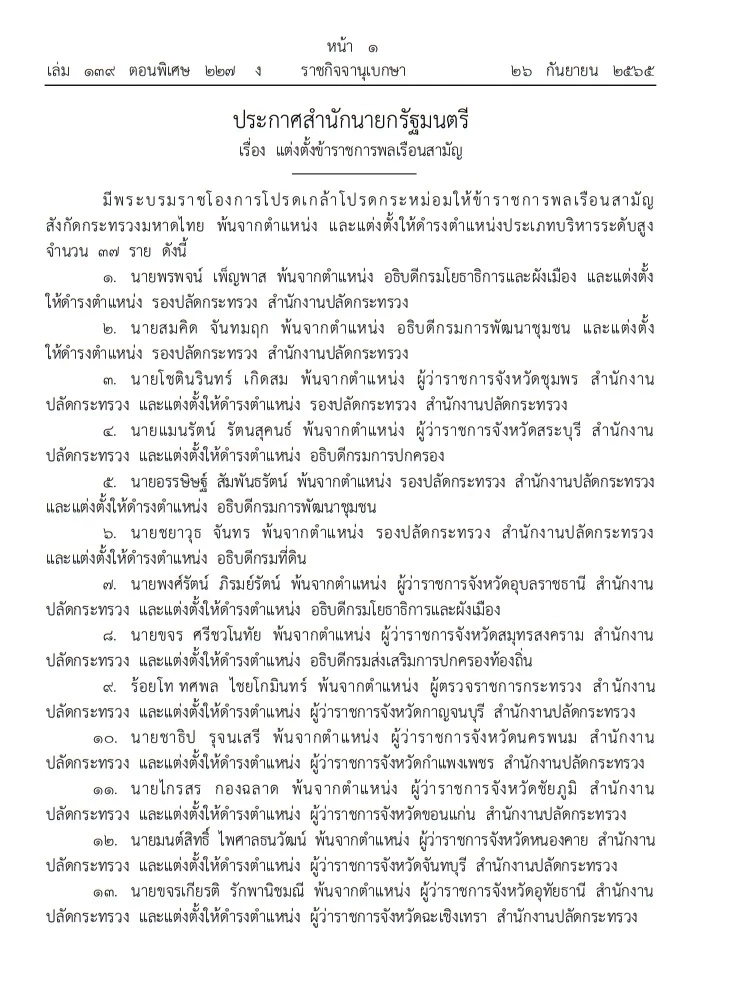 หน้า ๑
เล่ม ๑๓๙ ตอนพิเศษ ๒๒๗ ง ราชกิจจานุเบกษา ๒๖ กันยายน ๒๕๖๕

ประกาศสำนักนายกรัฐมนตรี
เรื่อง แต่งตั้งข้าราชการพลเรือนสามัญ

มีพระบรมราชโองการโปรดเกล้าโปรดกระหม่อมให้ข้าราชการพลเรือนสามัญ สังกัดกระทรวงมหาดไทย พ้นจากตำแหน่ง และแต่งตั้งให้ดำรงตำแหน่งประเภทบริหารระดับสูง จำนวน ๓๗ ราย ดังนี้

๑. นายพรพจน์ เพ็ญพาส พ้นจากตำแหน่ง อธิบดีกรมโยธาธิการและผังเมือง และแต่งตั้งให้ดำรงตำแหน่ง รองปลัดกระทรวง สำนักงานปลัดกระทรวง

๒. นายสมคิด จันทมฤก พ้นจากตำแหน่ง อธิบดีกรมการพัฒนาชุมชน และแต่งตั้งให้ดำรงตำแหน่ง รองปลัดกระทรวง สำนักงานปลัดกระทรวง

๓. นายโชตินรินทร์ เกิดสม พ้นจากตำแหน่ง ผู้ว่าราชการจังหวัดชุมพร สำนักงานปลัดกระทรวง และแต่งตั้งให้ดำรงตำแหน่ง รองปลัดกระทรวง สำนักงานปลัดกระทรวง

๔. นายแมนรัตน์ รัตนสุคนธ์ พ้นจากตำแหน่ง ผู้ว่าราชการจังหวัดสระบุรี สำนักงานปลัดกระทรวง และแต่งตั้งให้ดำรงตำแหน่ง อธิบดีกรมการปกครอง

๕. นายอรรษิษฐ์ สัมพันธรัตน์ พ้นจากตำแหน่ง รองปลัดกระทรวง สำนักงานปลัดกระทรวง และแต่งตั้งให้ดำรงตำแหน่ง อธิบดีกรมการพัฒนาชุมชน

๖. นายชยาวุธ จันทร พ้นจากตำแหน่ง รองปลัดกระทรวง สำนักงานปลัดกระทรวง และแต่งตั้งให้ดำรงตำแหน่ง อธิบดีกรมที่ดิน

๗. นายพงศ์รัตน์ ภิรมย์รัตน์ พ้นจากตำแหน่ง ผู้ว่าราชการจังหวัดอุบลราชธานี สำนักงานปลัดกระทรวง และแต่งตั้งให้ดำรงตำแหน่ง อธิบดีกรมโยธาธิการและผังเมือง

๘. นายขจร ศรีชวโนทัย พ้นจากตำแหน่ง ผู้ว่าราชการจังหวัดสมุทรสงคราม สำนักงานปลัดกระทรวง และแต่งตั้งให้ดำรงตำแหน่ง อธิบดีกรมส่งเสริมการปกครองท้องถิ่น

๙. ร้อยโท ทศพล ไชยโกมินทร์ พ้นจากตำแหน่ง ผู้ตรวจราชการกระทรวง สำนักงานปลัดกระทรวง และแต่งตั้งให้ดำรงตำแหน่ง ผู้ว่าราชการจังหวัดกาญจนบุรี สำนักงานปลัดกระทรวง

๑๐. นายชาธิป รุจนเสรี พ้นจากตำแหน่ง ผู้ว่าราชการจังหวัดนครพนม สำนักงานปลัดกระทรวง และแต่งตั้งให้ดำรงตำแหน่ง ผู้ว่าราชการจังหวัดกำแพงเพชร สำนักงานปลัดกระทรวง

๑๑. นายไกรสร กองฉลาด พ้นจากตำแหน่ง ผู้ว่าราชการจังหวัดชัยภูมิ สำนักงานปลัดกระทรวง และแต่งตั้งให้ดำรงตำแหน่ง ผู้ว่าราชการจังหวัดขอนแก่น สำนักงานปลัดกระทรวง

๑๒. นายมนต์สิทธิ์ ไพศาลธนวัฒน์ พ้นจากตำแหน่ง ผู้ว่าราชการจังหวัดหนองคาย สำนักงานปลัดกระทรวง และแต่งตั้งให้ดำรงตำแหน่ง ผู้ว่าราชการจังหวัดจันทบุรี สำนักงานปลัดกระทรวง

๑๓. นายขจรเกียรติ รักพานิชมณี พ้นจากตำแหน่ง ผู้ว่าราชการจังหวัดอุทัยธานี สำนักงานปลัดกระทรวง และแต่งตั้งให้ดำรงตำแหน่ง ผู้ว่าราชการจังหวัดฉะเชิงเทรา สำนักงานปลัดกระทรวง